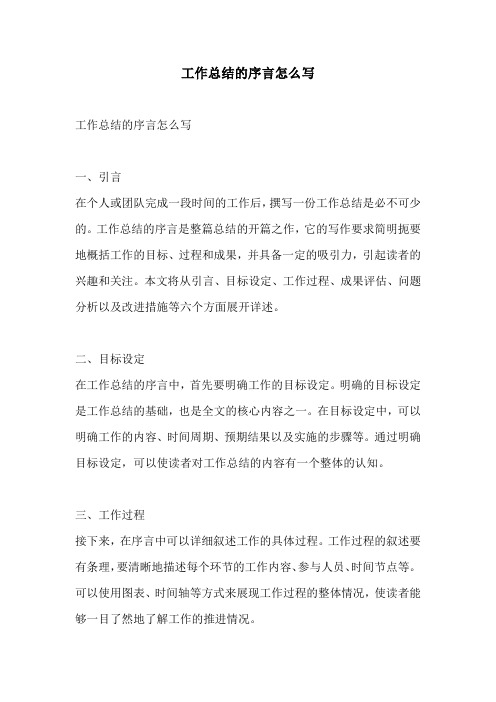 工作总结的序言怎么写

工作总结的序言怎么写

一、引言

在个人或团队完成一段时间的工作后，撰写一份工作总结是必不可少的。工作总结的序言是整篇总结的开篇之作，它的写作要求简明扼要地概括工作的目标、过程和成果，并具备一定的吸引力，引起读者的兴趣和关注。本文将从引言、目标设定、工作过程、成果评估、问题分析以及改进措施等六个方面展开详述。

二、目标设定

在工作总结的序言中，首先要明确工作的目标设定。明确的目标设定是工作总结的基础，也是全文的核心内容之一。在目标设定中，可以明确工作的内容、时间周期、预期结果以及实施的步骤等。通过明确目标设定，可以使读者对工作总结的内容有一个整体的认知。

三、工作过程

接下来，在序言中可以详细叙述工作的具体过程。工作过程的叙述要有条理，要清晰地描述每个环节的工作内容、参与人员、时间节点等。可以使用图表、时间轴等方式来展现工作过程的整体情况，使读者能够一目了然地了解工作的推进情况。